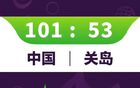 101 : 53

中国 | 关岛